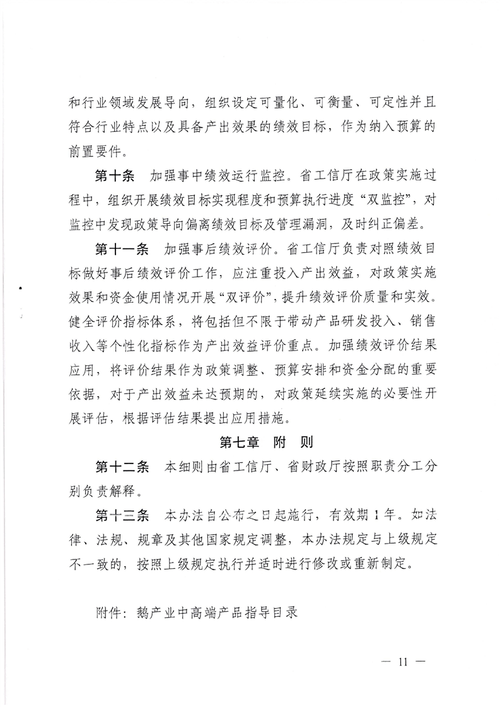 和行业领域发展导向，组织设定可量化、可衡量、可定性并且符合行业特点以及具备产出效果的绩效目标，作为纳入预算的前置要件。

第十条　加强事中绩效运行监控。省工信厅在政策实施过程中，组织开展绩效目标实现程度和预算执行进度“双监控”，对监控中发现政策导向偏离绩效目标及管理漏洞，及时纠正偏差。

第十一条　加强事后绩效评价。省工信厅负责对照绩效目标做好事后绩效评价工作，应注重投入产出效益，对政策实施效果和资金使用情况开展“双评价”，提升绩效评价质量和实效。健全评价指标体系，将包括但不限于带动产品研发投入、销售收入等个性化指标作为产出效益评价重点。加强绩效评价结果应用，将评价结果作为政策调整、预算安排和资金分配的重要依据，对于产出效益未达预期的，对政策延续实施的必要性开展评估，根据评估结果提出应用措施。

第七章　附　则

第十二条　本细则由省工信厅、省财政厅按照职责分工分别负责解释。

第十三条　本办法自公布之日起施行，有效期1年。如法律、法规、规章及其他国家规定调整，本办法规定与上级规定不一致的，按照上级规定执行并适时进行修改或重新制定。

附件：鹅产业中高端产品指导目录

— 11 —